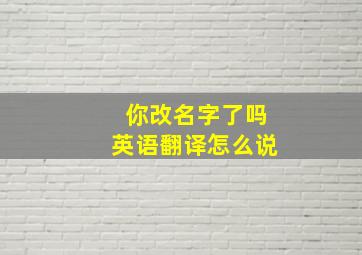 你改名字了吗
英语翻译怎么说